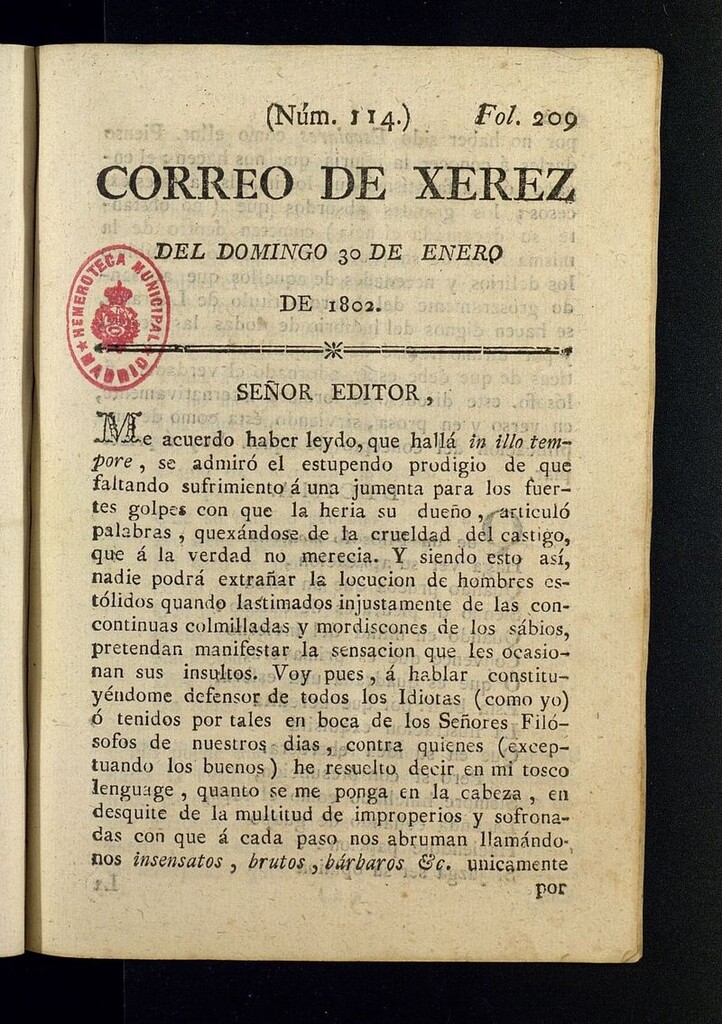 (Núm. 114.) Fol. 209

CORREO DE XEREZ

DEL DOMINGO 30 DE ENERO DE 1802.

HEMEROTECA MUNICIPAL MADRID

SEÑOR EDITOR,

Me acuerdo haber leydo, que hallá in illo tempore, se admiró el estupendo prodigio de que faltando sufrimiento á una jumenta para los fuertes golpes con que la heria su dueño, articuló palabras, quexándose de la crueldad del castigo, que á la verdad no merecia. Y siendo esto así, nadie podrá extrañar la locucion de hombres estólidos quando lastimados injustamente de las concontinuas colmilladas y mordiscones de los sábios, pretendan manifestar la sensacion que les ocasionan sus insultos. Voy pues, á hablar constituyéndome defensor de todos los Idiotas (como yo) ó tenidos por tales en boca de los Señores Filósofos de nuestros dias, contra quienes (exceptuando los buenos) he resuelto decir en mi tosco lenguage, quanto se me ponga en la cabeza, en desquite de la multitud de improperios y sofronadas con que á cada paso nos abruman llamándonos insensatos, brutos, bárbaros &c. unicamente por